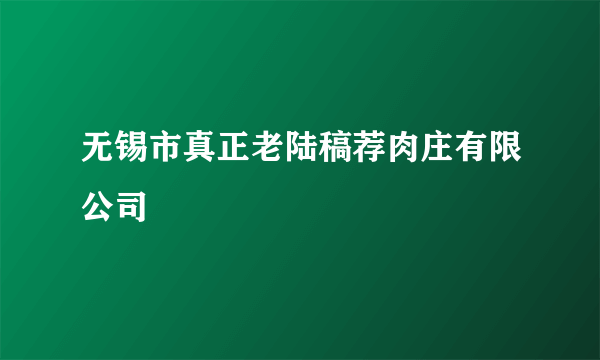 无锡市真正老陆稿荐肉庄有限公司